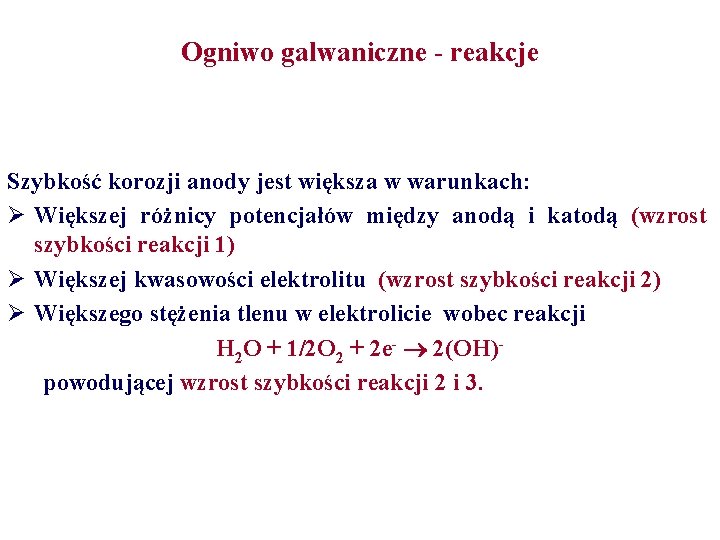 Ogniwo galwaniczne - reakcje

Szybkość korozji anody jest większa w warunkach:

➢ Większej różnicy potencjałów między anodą i katodą (wzrost szybkości reakcji 1)

➢ Większej kwasowości elektrolitu (wzrost szybkości reakcji 2)

➢ Większego stężenia tlenu w elektrolicie wobec reakcji

$H_2O + 1/2O_2 + 2e^- \rightarrow 2(OH)^-$

powodującej wzrost szybkości reakcji 2 i 3.